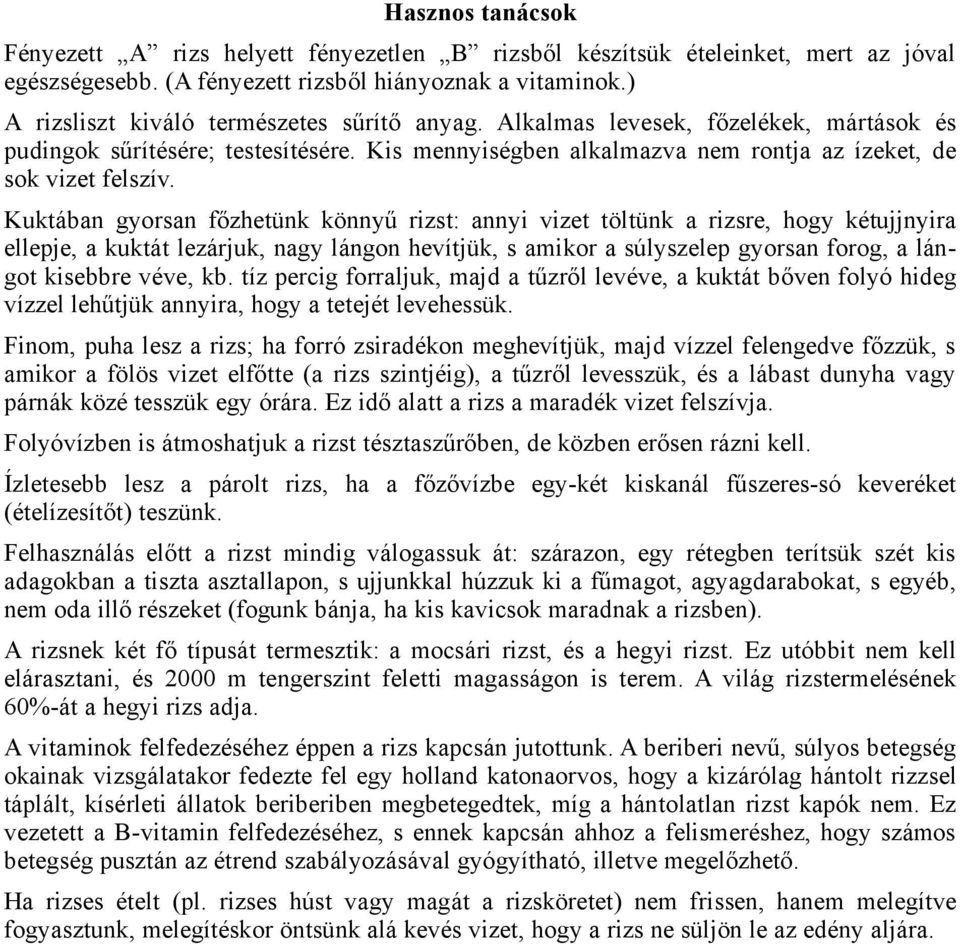 Hasznos tanácsok

Fényezett „A” rizs helyett fényezetlen „B” rizsből készítsük ételeinket, mert az jóval egészségesebb. (A fényezett rizsből hiányoznak a vitaminok.)

A rizsliszt kiváló természetes sűrítő anyag. Alkalmas levesek, főzelékek, mártások és pudingok sűrítésére; testesítésére. Kis mennyiségben alkalmazva nem rontja az ízeket, de sok vizet felszív.

Kuktában gyorsan főzhetünk könnyű rizst: annyi vizet töltünk a rizsre, hogy kétujjnyira ellepje, a kuktát lezárjuk, nagy lángon hevítjük, s amikor a súlyszelep gyorsan forog, a lángot kisebbre véve, kb. tíz percig forraljuk, majd a tűzről levéve, a kuktát bőven folyó hideg vízzel lehűtjük annyira, hogy a tetejét levehessük.

Finom, puha lesz a rizs; ha forró zsiradékon meghevítjük, majd vízzel felengedve főzzük, s amikor a fölös vizet elfőtte (a rizs szintjéig), a tűzről levesszük, és a lábast dunyha vagy párnák közé tesszük egy órára. Ez idő alatt a rizs a maradék vizet felszívja.

Folyóvízben is átmoshatjuk a rizst tésztaszűrőben, de közben erősen rázni kell.

Ízletesebb lesz a párolt rizs, ha a főzővízbe egy-két kiskanál fűszeres-só keveréket (ételízesítőt) teszünk.

Felhasználás előtt a rizst mindig válogassuk át: szárazon, egy rétegben terítsük szét kis adagokban a tiszta asztallapon, s ujjunkkal húzzuk ki a fűmagot, agyagdarabokat, s egyéb, nem oda illő részeket (fogunk bánja, ha kis kavicsok maradnak a rizsben).

A rizsnek két fő típusát termesztik: a mocsári rizst, és a hegyi rizst. Ez utóbbit nem kell elárasztani, és 2000 m tengerszint feletti magasságon is terem. A világ rizstermelésének 60%-át a hegyi rizs adja.

A vitaminok felfedezéséhez éppen a rizs kapcsán jutottunk. A beriberi nevű, súlyos betegség okainak vizsgálatakor fedezte fel egy holland katonaorvos, hogy a kizárólag hántolt rizzsel táplált, kísérleti állatok beriberiben megbetegedtek, míg a hántolatlan rizst kapók nem. Ez vezetett a B-vitamin felfedezéséhez, s ennek kapcsán ahhoz a felismeréshez, hogy számos betegség pusztán az étrend szabályozásával gyógyítható, illetve megelőzhető.

Ha rizses ételt (pl. rizses húst vagy magát a rizsköretet) nem frissen, hanem melegítve fogyasztunk, melegítéskor öntsünk alá kevés vizet, hogy a rizs ne süljön le az edény aljára.